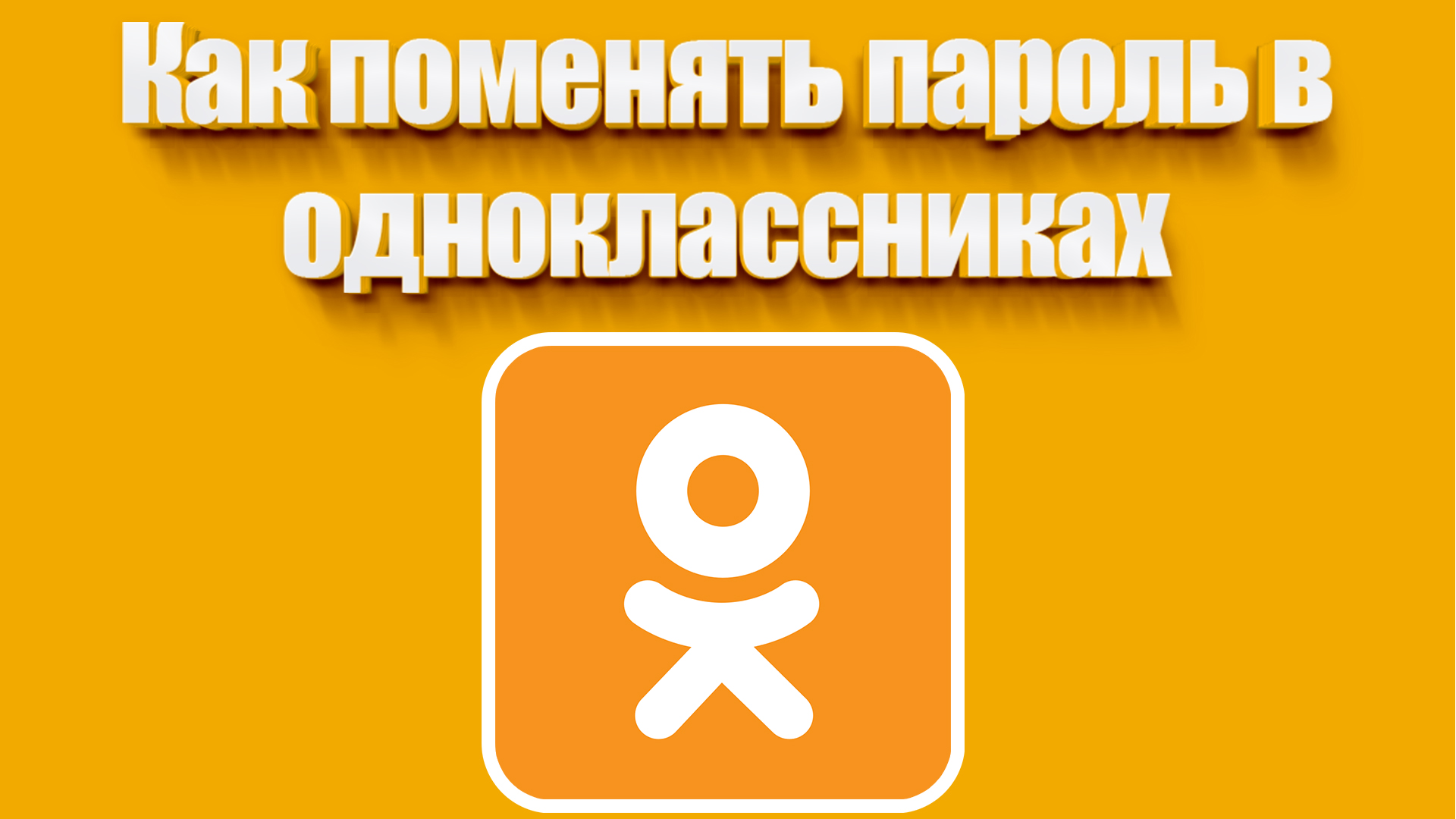 Как поменять пароль в одноклассниках